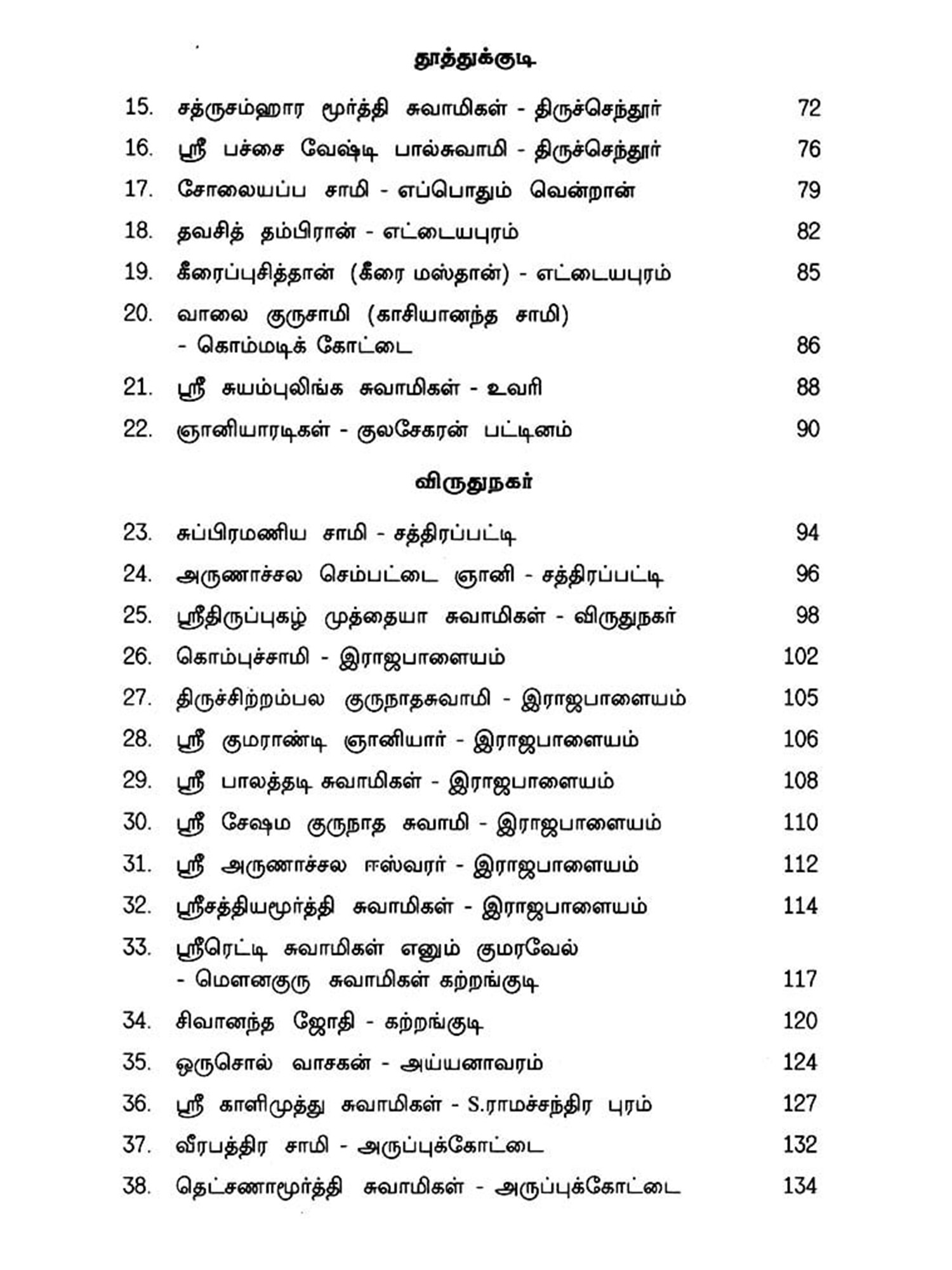 தூத்துக்குடி

15. சத்ருசம்ஹார மூர்த்தி சுவாமிகள் - திருச்செந்தூர் 72

16. ஸ்ரீ பச்சை வேஷ்டி பால்சுவாமி - திருச்செந்தூர் 76

17. சோலையப்ப சாமி - எப்பொதும் வென்றான் 79

18. தவசித் தம்பிரான் - எட்டையபுரம் 82

19. கீரைப்புசித்தான் (கீரை மஸ்தான்) - எட்டையபுரம் 85

20. வாலை குருசாமி (காசியானந்த சாமி) - கொம்மடிக் கோட்டை 86

21. ஸ்ரீ சுயம்புலிங்க சுவாமிகள் - உவரி 88

22. ஞானியாரடிகள் - குலசேகரன் பட்டினம் 90

விருதுநகர்

23. சுப்பிரமணிய சாமி - சத்திரப்பட்டி 94

24. அருணாச்சல செம்பட்டை ஞானி - சத்திரப்பட்டி 96

25. ஸ்ரீதிருப்புகழ் முத்தையா சுவாமிகள் - விருதுநகர் 98

26. கொம்புச்சாமி - இராஜபாளையம் 102

27. திருச்சிற்றம்பல குருநாதசுவாமி - இராஜபாளையம் 105

28. ஸ்ரீ குமராண்டி ஞானியார் - இராஜபாளையம் 106

29. ஸ்ரீ பாலத்தடி சுவாமிகள் - இராஜபாளையம் 108

30. ஸ்ரீ சேஷம குருநாத சுவாமி - இராஜபாளையம் 110

31. ஸ்ரீ அருணாச்சல ஈஸ்வரர் - இராஜபாளையம் 112

32. ஸ்ரீசத்தியமூர்த்தி சுவாமிகள் - இராஜபாளையம் 114

33. ஸ்ரீரெட்டி சுவாமிகள் எனும் குமரவேல் - மௌனகுரு சுவாமிகள் கற்றங்குடி 117

34. சிவானந்த ஜோதி - கற்றங்குடி 120

35. ஒருசொல் வாசகன் - அய்யனாவரம் 124

36. ஸ்ரீ காளிமுத்து சுவாமிகள் - S.ராமச்சந்திர புரம் 127

37. வீரபத்திர சாமி - அருப்புக்கோட்டை 132

38. தெட்சணாமூர்த்தி சுவாமிகள் - அருப்புக்கோட்டை 134